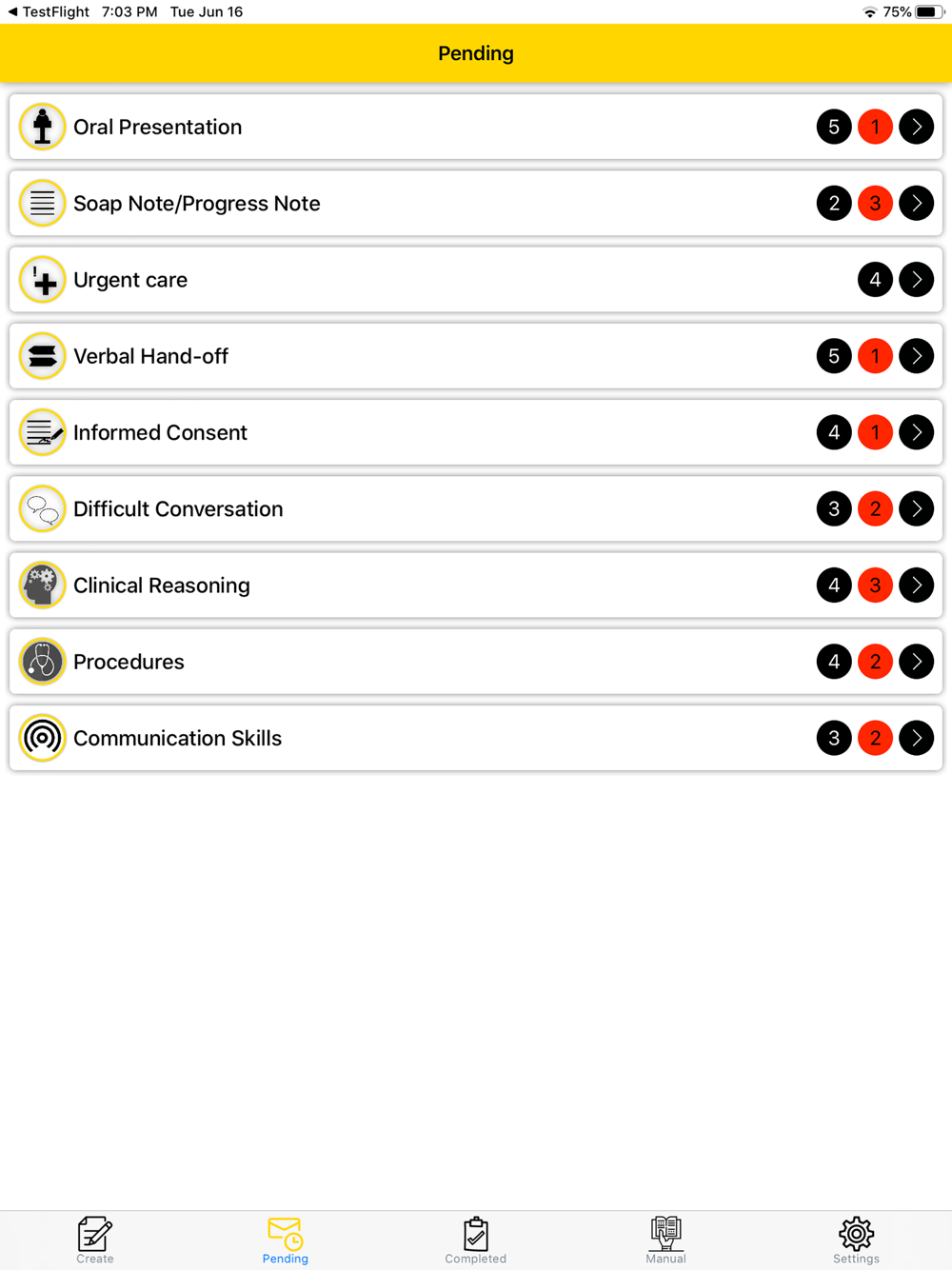 ◀ TestFlight 7:03 PM Tue Jun 16

75%

Pending

Oral Presentation 5 1

Soap Note/Progress Note 2 3

Urgent care 4

Verbal Hand-off 5 1

Informed Consent 4 1

Difficult Conversation 3 2

Clinical Reasoning 4 3

Procedures 4 2

Communication Skills 3 2

Create Pending Completed Manual Settings